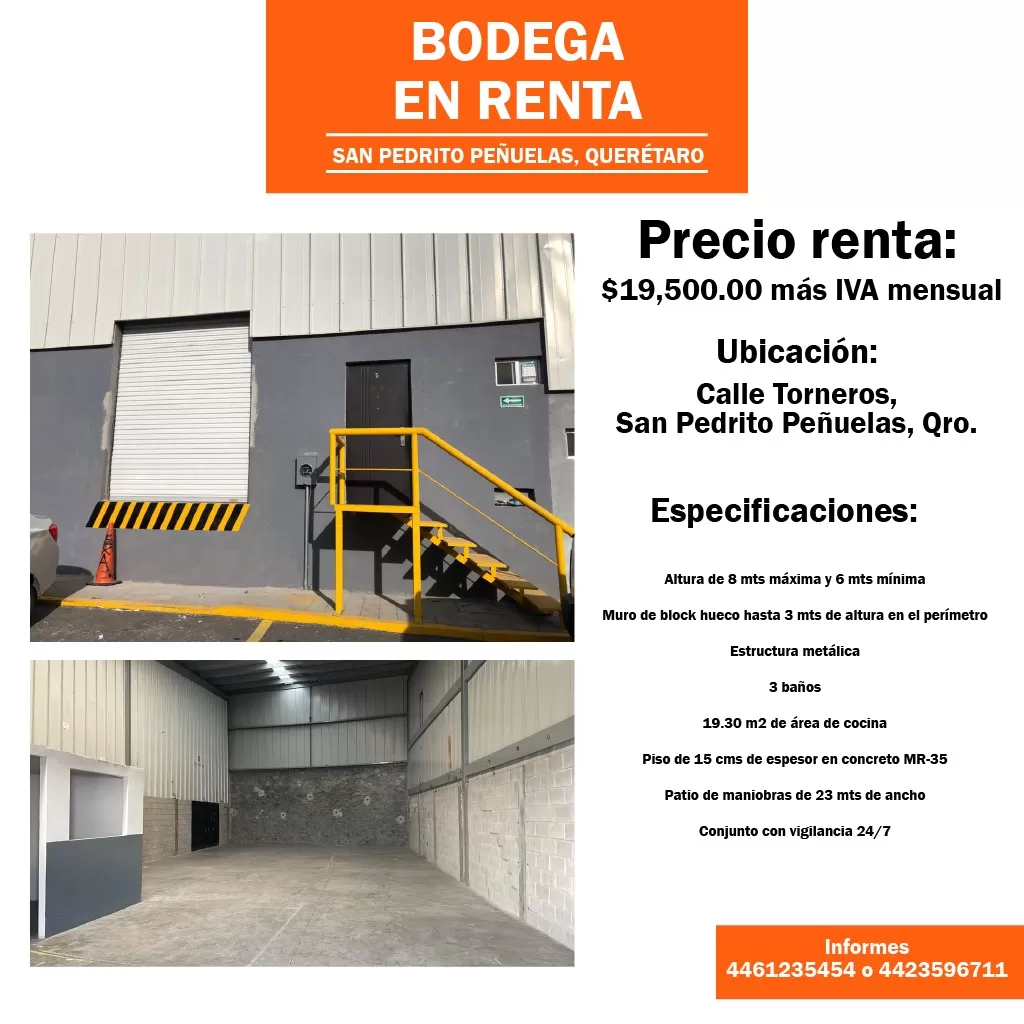 BODEGA
EN RENTA

SAN PEDRITO PEÑUELAS, QUERÉTARO

Precio renta:
$19,500.00 más IVA mensual

Ubicación:
Calle Torneros,
San Pedrito Peñuelas, Qro.

Especificaciones:

Altura de 8 mts máxima y 6 mts mínima

Muro de block hueco hasta 3 mts de altura en el perímetro

Estructura metálica

3 baños

19.30 m2 de área de cocina

Piso de 15 cms de espesor en concreto MR-35

Patio de maniobras de 23 mts de ancho

Conjunto con vigilancia 24/7

Informes
4461235454 o 4423596711